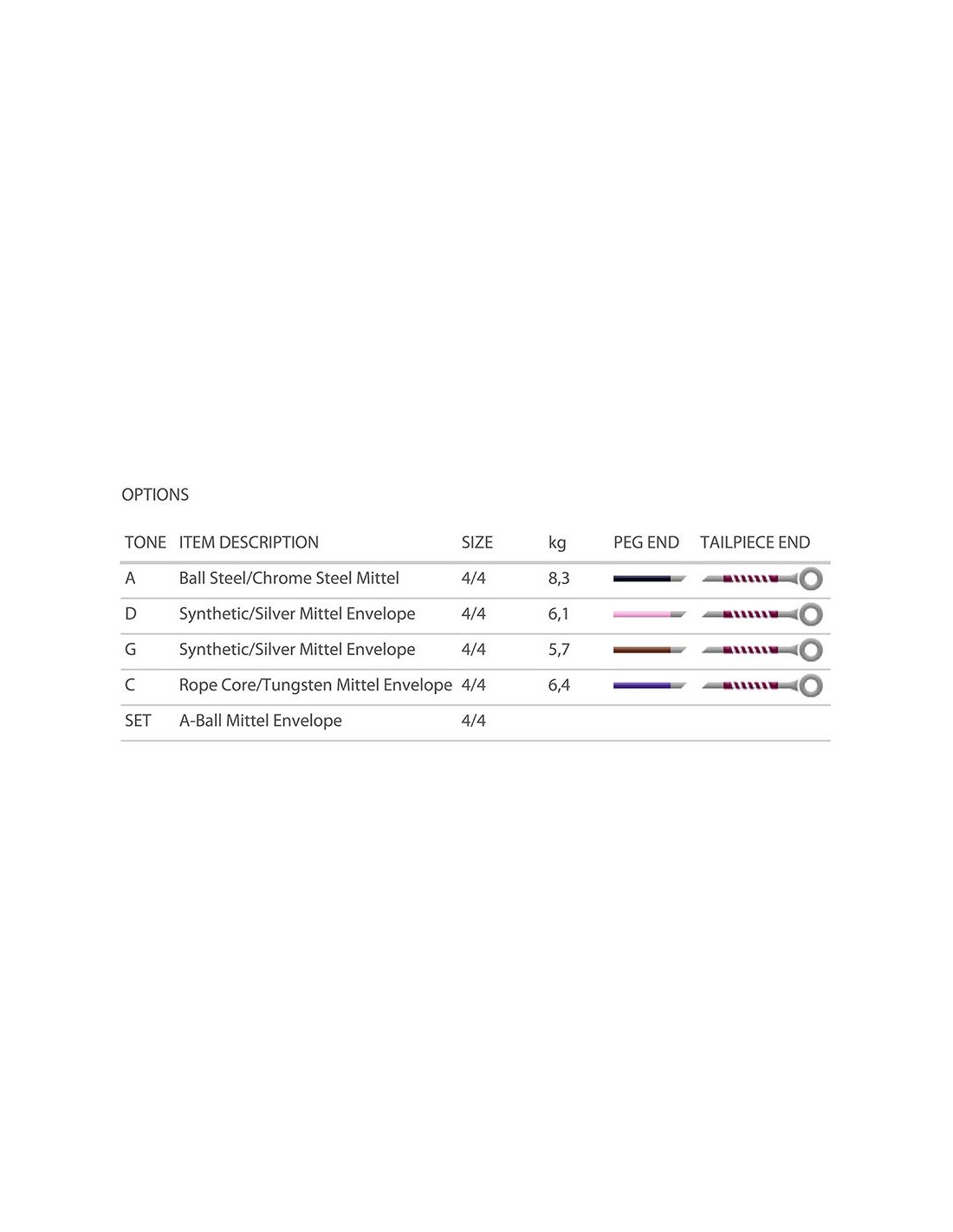 OPTIONS

| TONE | ITEM DESCRIPTION | SIZE | kg | PEG END | TAILPIECE END |
|---|---|---|---|---|---|
| A | Ball Steel/Chrome Steel Mittel | 4/4 | 8,3 | | |
| D | Synthetic/Silver Mittel Envelope | 4/4 | 6,1 | | |
| G | Synthetic/Silver Mittel Envelope | 4/4 | 5,7 | | |
| C | Rope Core/Tungsten Mittel Envelope | 4/4 | 6,4 | | |
| SET | A-Ball Mittel Envelope | 4/4 | | | |